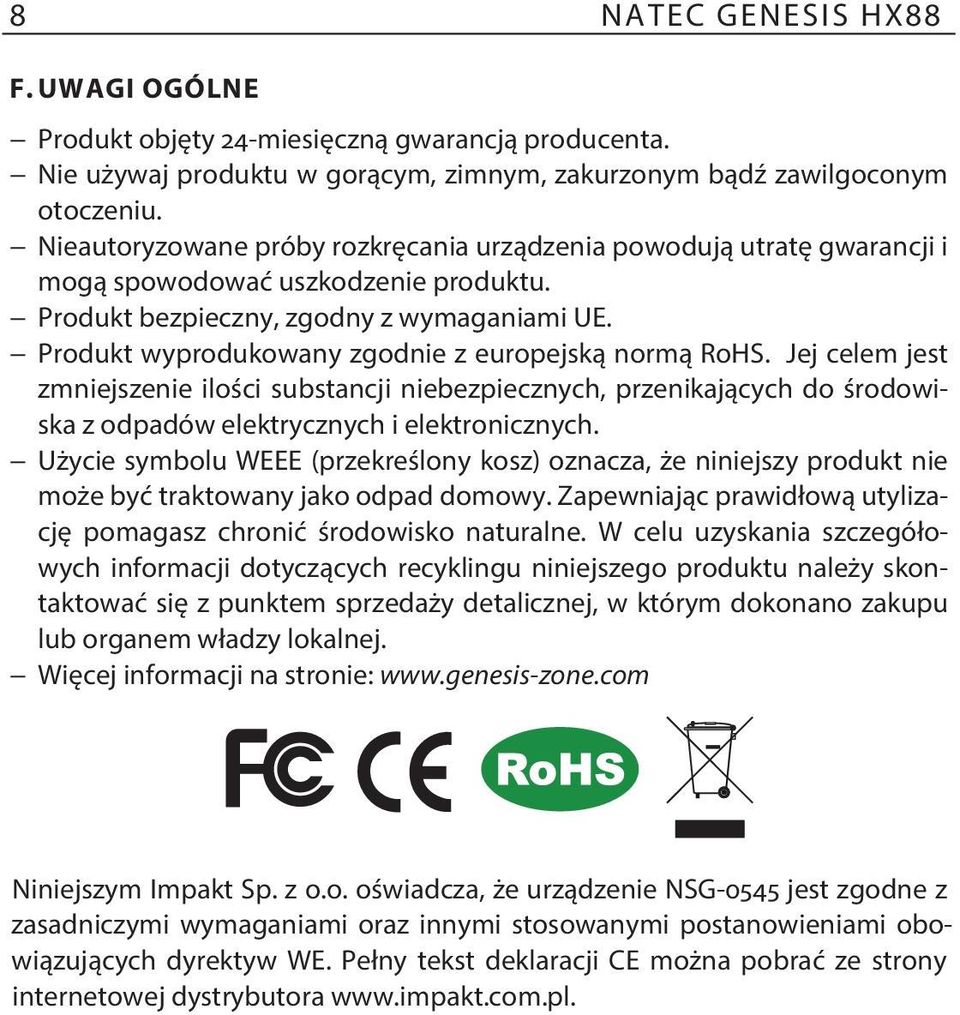 8 NATEC GENESIS HX88

F. UWAGI OGÓLNE

– Produkt objęty 24-miesięczną gwarancją producenta.
– Nie używaj produktu w gorącym, zimnym, zakurzonym bądź zawilgoconym otoczeniu.
– Nieautoryzowane próby rozkręcania urządzenia powodują utratę gwarancji i mogą spowodować uszkodzenie produktu.
– Produkt bezpieczny, zgodny z wymaganiami UE.
– Produkt wyprodukowany zgodnie z europejską normą RoHS. Jej celem jest zmniejszenie ilości substancji niebezpiecznych, przenikających do środowiska z odpadów elektrycznych i elektronicznych.
– Użycie symbolu WEEE (przekreślony kosz) oznacza, że niniejszy produkt nie może być traktowany jako odpad domowy. Zapewniając prawidłową utylizację pomagasz chronić środowisko naturalne. W celu uzyskania szczegółowych informacji dotyczących recyklingu niniejszego produktu należy skontaktować się z punktem sprzedaży detalicznej, w którym dokonano zakupu lub organem władzy lokalnej.
– Więcej informacji na stronie: www.genesis-zone.com

FC CE RoHS

Niniejszym Impakt Sp. z o.o. oświadcza, że urządzenie NSG-0545 jest zgodne z zasadniczymi wymaganiami oraz innymi stosowanymi postanowieniami obowiązujących dyrektyw WE. Pełny tekst deklaracji CE można pobrać ze strony internetowej dystrybutora www.impakt.com.pl.